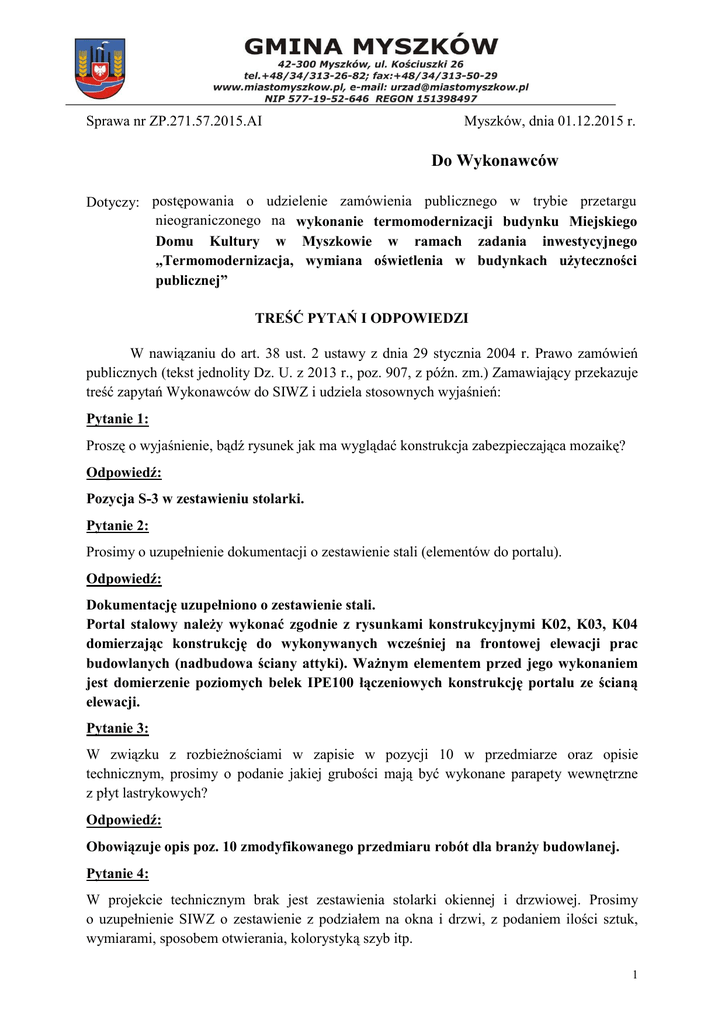 GMINA MYSZKÓW
42-300 Myszków, ul. Kościuszki 26
tel.+48/34/313-26-82; fax:+48/34/313-50-29
www.miastomyszkow.pl, e-mail: urzad@miastomyszkow.pl
NIP 577-19-52-646 REGON 151398497

Sprawa nr ZP.271.57.2015.AI

Myszków, dnia 01.12.2015 r.

Do Wykonawców

Dotyczy: postępowania o udzielenie zamówienia publicznego w trybie przetargu nieograniczonego na wykonanie termomodernizacji budynku Miejskiego Domu Kultury w Myszkowie w ramach zadania inwestycyjnego „Termomodernizacja, wymiana oświetlenia w budynkach użyteczności publicznej”

TREŚĆ PYTAŃ I ODPOWIEDZI

W nawiązaniu do art. 38 ust. 2 ustawy z dnia 29 stycznia 2004 r. Prawo zamówień publicznych (tekst jednolity Dz. U. z 2013 r., poz. 907, z późn. zm.) Zamawiający przekazuje treść zapytań Wykonawców do SIWZ i udziela stosownych wyjaśnień:

Pytanie 1:

Proszę o wyjaśnienie, bądź rysunek jak ma wyglądać konstrukcja zabezpieczająca mozaikę?

Odpowiedź:

Pozycja S-3 w zestawieniu stolarki.

Pytanie 2:

Prosimy o uzupełnienie dokumentacji o zestawienie stali (elementów do portalu).

Odpowiedź:

Dokumentację uzupełniono o zestawienie stali.
Portal stalowy należy wykonać zgodnie z rysunkami konstrukcyjnymi K02, K03, K04 domierzając konstrukcję do wykonywanych wcześniej na frontowej elewacji prac budowlanych (nadbudowa ściany attyki). Ważnym elementem przed jego wykonaniem jest domierzenie poziomych belek IPE100 łączeniowych konstrukcję portalu ze ścianą elewacji.

Pytanie 3:

W związku z rozbieżnościami w zapisie w pozycji 10 w przedmiarze oraz opisie technicznym, prosimy o podanie jakiej grubości mają być wykonane parapety wewnętrzne z płyt lastrykowych?

Odpowiedź:

Obowiązuje opis poz. 10 zmodyfikowanego przedmiaru robót dla branży budowlanej.

Pytanie 4:

W projekcie technicznym brak jest zestawienia stolarki okiennej i drzwiowej. Prosimy o uzupełnienie SIWZ o zestawienie z podziałem na okna i drzwi, z podaniem ilości sztuk, wymiarami, sposobem otwierania, kolorystyką szyb itp.

1